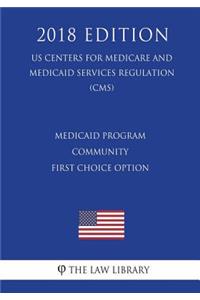 2018 EDITION

US CENTERS FOR MEDICARE AND MEDICAID SERVICES REGULATION (CMS)

MEDICAID PROGRAM
COMMUNITY
FIRST CHOICE OPTION

φ THE LAW LIBRARY